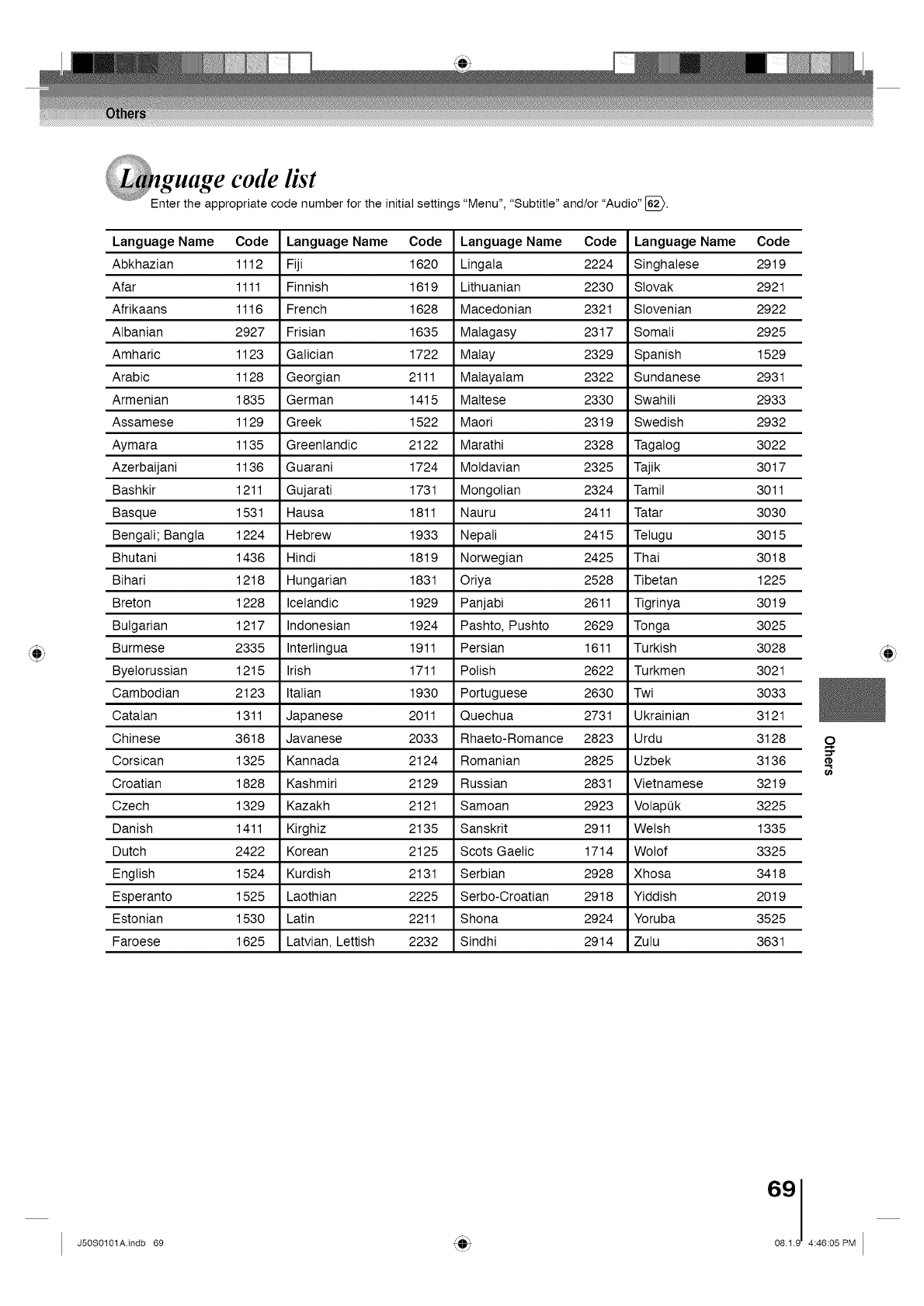 Others

Language code list

Enter the appropriate code number for the initial settings "Menu", "Subtitle" and/or "Audio" 62.

| Language Name | Code | Language Name | Code | Language Name | Code | Language Name | Code |
|---|---|---|---|---|---|---|---|
| Abkhazian | 1112 | Fiji | 1620 | Lingala | 2224 | Singhalese | 2919 |
| Afar | 1111 | Finnish | 1619 | Lithuanian | 2230 | Slovak | 2921 |
| Afrikaans | 1116 | French | 1628 | Macedonian | 2321 | Slovenian | 2922 |
| Albanian | 2927 | Frisian | 1635 | Malagasy | 2317 | Somali | 2925 |
| Amharic | 1123 | Galician | 1722 | Malay | 2329 | Spanish | 1529 |
| Arabic | 1128 | Georgian | 2111 | Malayalam | 2322 | Sundanese | 2931 |
| Armenian | 1835 | German | 1415 | Maltese | 2330 | Swahili | 2933 |
| Assamese | 1129 | Greek | 1522 | Maori | 2319 | Swedish | 2932 |
| Aymara | 1135 | Greenlandic | 2122 | Marathi | 2328 | Tagalog | 3022 |
| Azerbaijani | 1136 | Guarani | 1724 | Moldavian | 2325 | Tajik | 3017 |
| Bashkir | 1211 | Gujarati | 1731 | Mongolian | 2324 | Tamil | 3011 |
| Basque | 1531 | Hausa | 1811 | Nauru | 2411 | Tatar | 3030 |
| Bengali; Bangla | 1224 | Hebrew | 1933 | Nepali | 2415 | Telugu | 3015 |
| Bhutani | 1436 | Hindi | 1819 | Norwegian | 2425 | Thai | 3018 |
| Bihari | 1218 | Hungarian | 1831 | Oriya | 2528 | Tibetan | 1225 |
| Breton | 1228 | Icelandic | 1929 | Panjabi | 2611 | Tigrinya | 3019 |
| Bulgarian | 1217 | Indonesian | 1924 | Pashto, Pushto | 2629 | Tonga | 3025 |
| Burmese | 2335 | Interlingua | 1911 | Persian | 1611 | Turkish | 3028 |
| Byelorussian | 1215 | Irish | 1711 | Polish | 2622 | Turkmen | 3021 |
| Cambodian | 2123 | Italian | 1930 | Portuguese | 2630 | Twi | 3033 |
| Catalan | 1311 | Japanese | 2011 | Quechua | 2731 | Ukrainian | 3121 |
| Chinese | 3618 | Javanese | 2033 | Rhaeto-Romance | 2823 | Urdu | 3128 |
| Corsican | 1325 | Kannada | 2124 | Romanian | 2825 | Uzbek | 3136 |
| Croatian | 1828 | Kashmiri | 2129 | Russian | 2831 | Vietnamese | 3219 |
| Czech | 1329 | Kazakh | 2121 | Samoan | 2923 | Volapük | 3225 |
| Danish | 1411 | Kirghiz | 2135 | Sanskrit | 2911 | Welsh | 1335 |
| Dutch | 2422 | Korean | 2125 | Scots Gaelic | 1714 | Wolof | 3325 |
| English | 1524 | Kurdish | 2131 | Serbian | 2928 | Xhosa | 3418 |
| Esperanto | 1525 | Laothian | 2225 | Serbo-Croatian | 2918 | Yiddish | 2019 |
| Estonian | 1530 | Latin | 2211 | Shona | 2924 | Yoruba | 3525 |
| Faroese | 1625 | Latvian, Lettish | 2232 | Sindhi | 2914 | Zulu | 3631 |

Others

69

J50S0101A.indb 69 08.1.9 4:46:05 PM